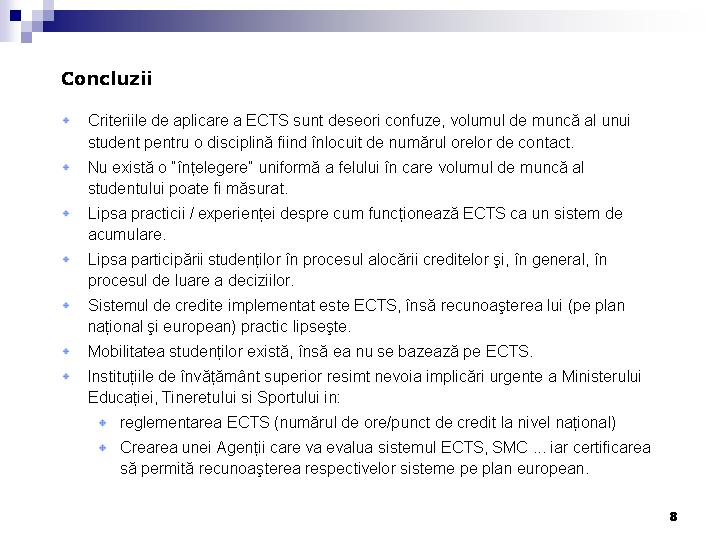 Concluzii

Criteriile de aplicare a ECTS sunt deseori confuze, volumul de muncă al unui student pentru o disciplină fiind înlocuit de numărul orelor de contact.

Nu există o "înțelegere" uniformă a felului în care volumul de muncă al studentului poate fi măsurat.

Lipsa practicii / experienței despre cum funcționează ECTS ca un sistem de acumulare.

Lipsa participării studenților în procesul alocării creditelor şi, în general, în procesul de luare a deciziilor.

Sistemul de credite implementat este ECTS, însă recunoaşterea lui (pe plan național şi european) practic lipseşte.

Mobilitatea studenților există, însă ea nu se bazează pe ECTS.

Instituțiile de învățământ superior resimt nevoia implicări urgente a Ministerului Educației, Tineretului si Sportului in:

reglementarea ECTS (numărul de ore/punct de credit la nivel național)

Crearea unei Agenții care va evalua sistemul ECTS, SMC ... iar certificarea să permită recunoaşterea respectivelor sisteme pe plan european.

8